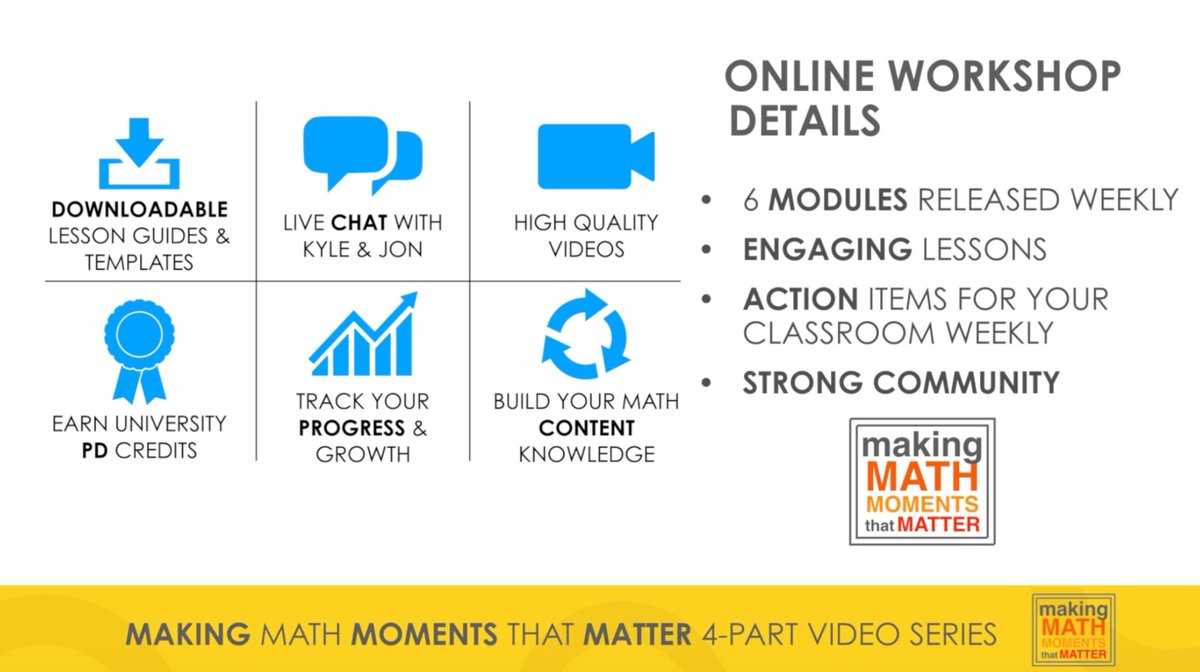 DOWNLOADABLE LESSON GUIDES & TEMPLATES

LIVE CHAT WITH KYLE & JON

HIGH QUALITY VIDEOS

EARN UNIVERSITY PD CREDITS

TRACK YOUR PROGRESS & GROWTH

BUILD YOUR MATH CONTENT KNOWLEDGE

ONLINE WORKSHOP DETAILS

• 6 MODULES RELEASED WEEKLY
• ENGAGING LESSONS
• ACTION ITEMS FOR YOUR CLASSROOM WEEKLY
• STRONG COMMUNITY

making MATH MOMENTS that MATTER

MAKING MATH MOMENTS THAT MATTER 4-PART VIDEO SERIES

making MATH MOMENTS that MATTER